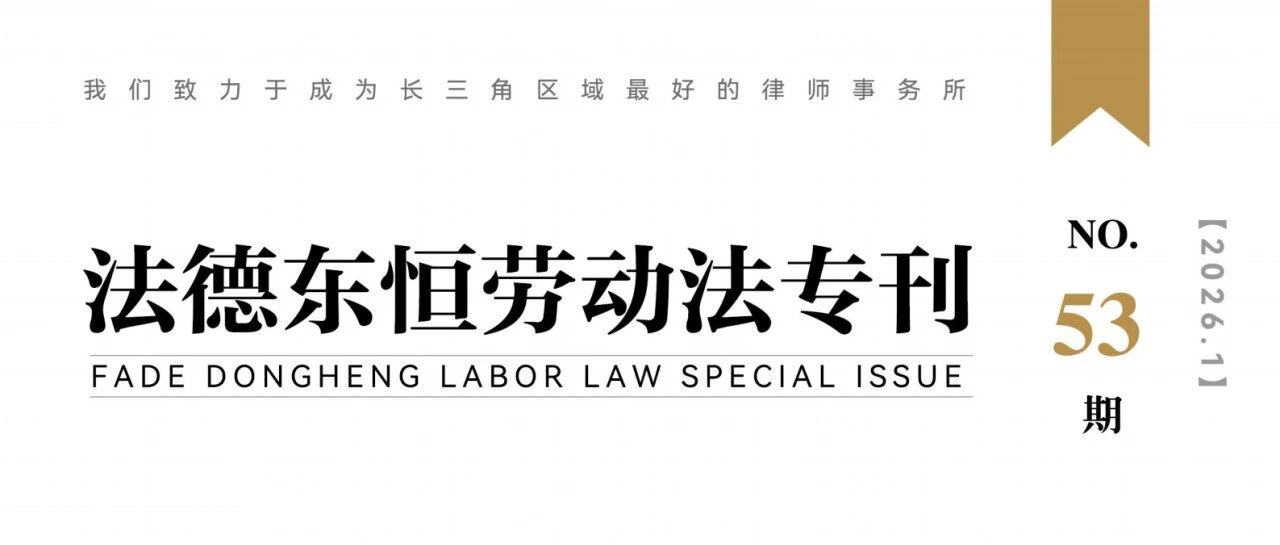 我们致力于成为长三角区域最好的律师事务所

法德东恒劳动法专刊

FADE DONGHENG LABOR LAW SPECIAL ISSUE

NO.
53
期

【2026.1】